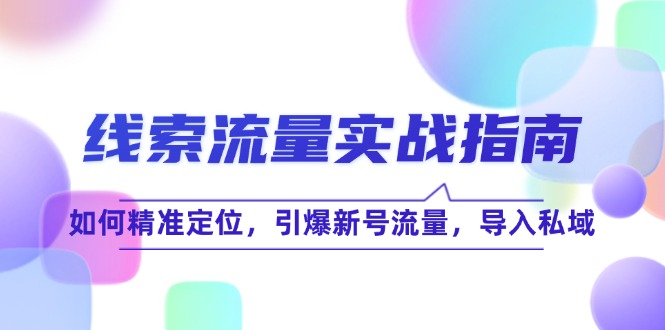 线索流量实战指南

如何精准定位，引爆新号流量，导入私域